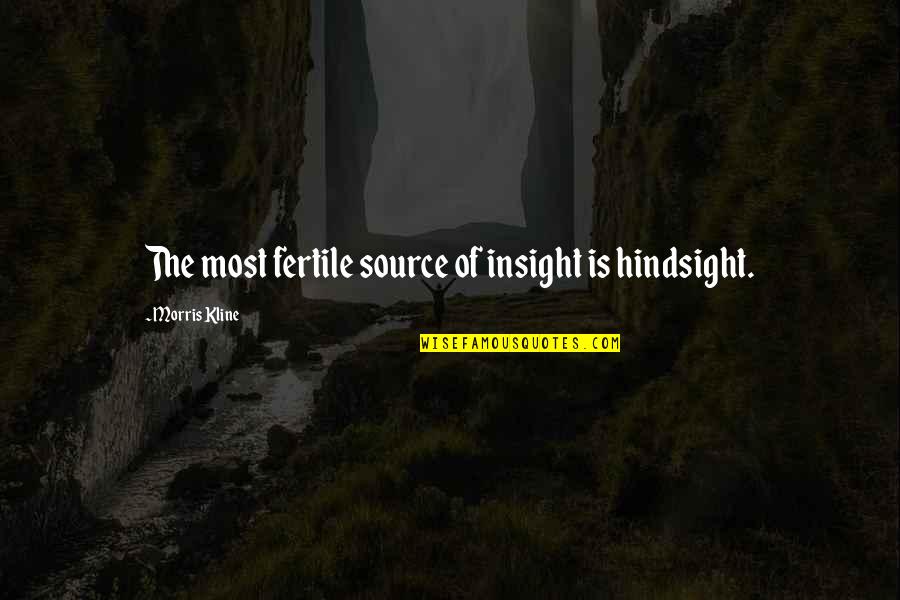 The most fertile source of insight is hindsight.

~Morris Kline

WISEFAMOUSQUOTES.COM